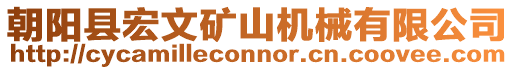 朝阳县宏文矿山机械有限公司
http://cycamilleconnor.cn.coovee.com